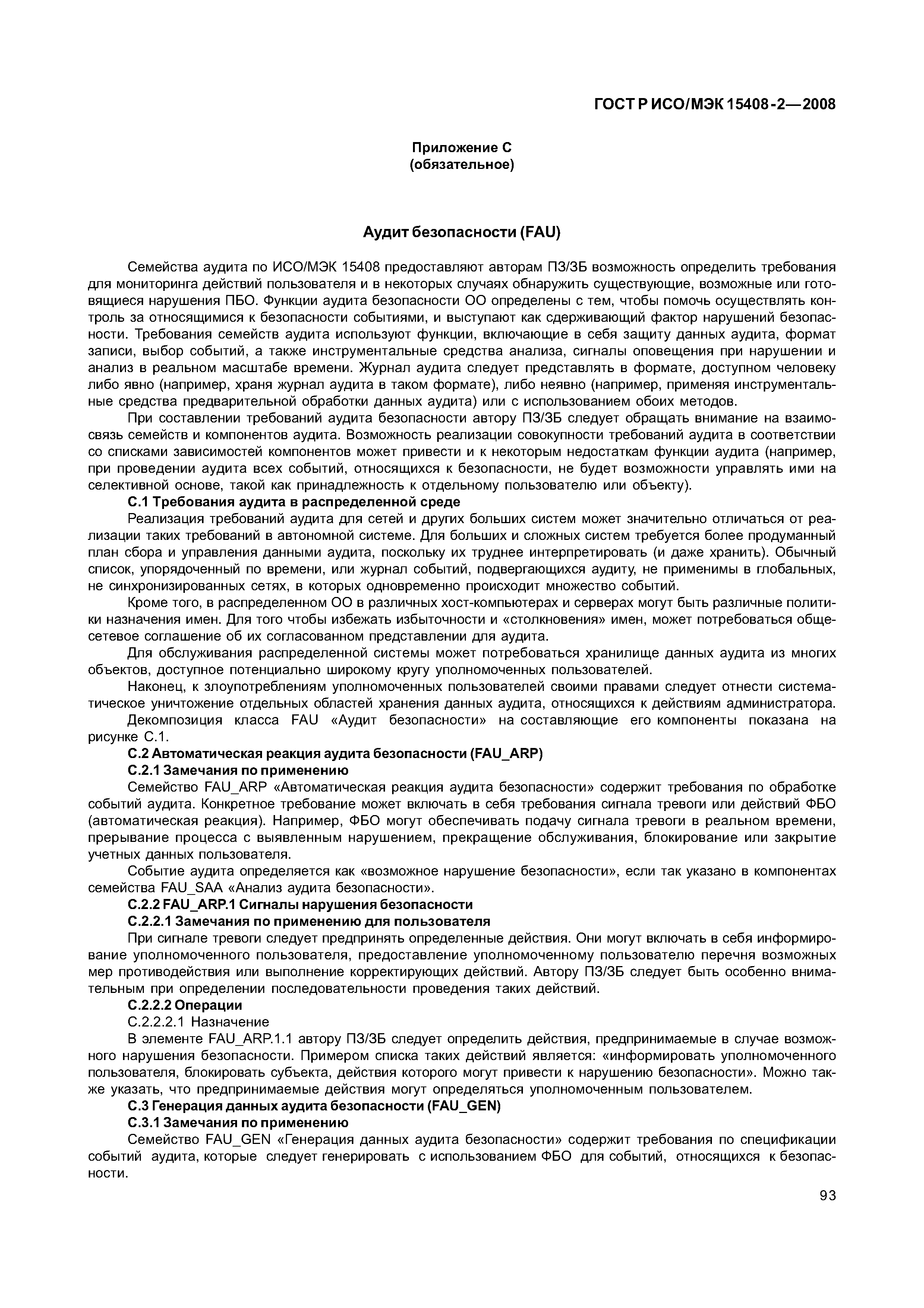 ГОСТ Р ИСО/МЭК 15408-2—2008

Приложение С
(обязательное)

Аудит безопасности (FAU)

Семейства аудита по ИСО/МЭК 15408 предоставляют авторам ПЗ/ЗБ возможность определить требования для мониторинга действий пользователя и в некоторых случаях обнаружить существующие, возможные или готовящиеся нарушения ПБО. Функции аудита безопасности ОО определены с тем, чтобы помочь осуществлять контроль за относящимися к безопасности событиями, и выступают как сдерживающий фактор нарушений безопасности. Требования семейств аудита используют функции, включающие в себя защиту данных аудита, формат записи, выбор событий, а также инструментальные средства анализа, сигналы оповещения при нарушении и анализ в реальном масштабе времени. Журнал аудита следует представлять в формате, доступном человеку либо явно (например, храня журнал аудита в таком формате), либо неявно (например, применяя инструментальные средства предварительной обработки данных аудита) или с использованием обоих методов.

При составлении требований аудита безопасности автору ПЗ/ЗБ следует обращать внимание на взаимосвязь семейств и компонентов аудита. Возможность реализации совокупности требований аудита в соответствии со списками зависимостей компонентов может привести и к некоторым недостаткам функции аудита (например, при проведении аудита всех событий, относящихся к безопасности, не будет возможности управлять ими на селективной основе, такой как принадлежность к отдельному пользователю или объекту).

С.1 Требования аудита в распределенной среде

Реализация требований аудита для сетей и других больших систем может значительно отличаться от реализации таких требований в автономной системе. Для больших и сложных систем требуется более продуманный план сбора и управления данными аудита, поскольку их труднее интерпретировать (и даже хранить). Обычный список, упорядоченный по времени, или журнал событий, подвергающихся аудиту, не применимы в глобальных, не синхронизированных сетях, в которых одновременно происходит множество событий.

Кроме того, в распределенном ОО в различных хост-компьютерах и серверах могут быть различные политики назначения имен. Для того чтобы избежать избыточности и «столкновения» имен, может потребоваться общесетевое соглашение об их согласованном представлении для аудита.

Для обслуживания распределенной системы может потребоваться хранилище данных аудита из многих объектов, доступное потенциально широкому кругу уполномоченных пользователей.

Наконец, к злоупотреблениям уполномоченных пользователей своими правами следует отнести систематическое уничтожение отдельных областей хранения данных аудита, относящихся к действиям администратора.

Декомпозиция класса FAU «Аудит безопасности» на составляющие его компоненты показана на рисунке С.1.

С.2 Автоматическая реакция аудита безопасности (FAU_ARP)

С.2.1 Замечания по применению

Семейство FAU_ARP «Автоматическая реакция аудита безопасности» содержит требования по обработке событий аудита. Конкретное требование может включать в себя требования сигнала тревоги или действий ФБО (автоматическая реакция). Например, ФБО могут обеспечивать подачу сигнала тревоги в реальном времени, прерывание процесса с выявленным нарушением, прекращение обслуживания, блокирование или закрытие учетных данных пользователя.

Событие аудита определяется как «возможное нарушение безопасности», если так указано в компонентах семейства FAU_SAA «Анализ аудита безопасности».

С.2.2 FAU_ARP.1 Сигналы нарушения безопасности

С.2.2.1 Замечания по применению для пользователя

При сигнале тревоги следует предпринять определенные действия. Они могут включать в себя информирование уполномоченного пользователя, предоставление уполномоченному пользователю перечня возможных мер противодействия или выполнение корректирующих действий. Автору ПЗ/ЗБ следует быть особенно внимательным при определении последовательности проведения таких действий.

С.2.2.2 Операции

С.2.2.2.1 Назначение

В элементе FAU_ARP.1.1 автору ПЗ/ЗБ следует определить действия, предпринимаемые в случае возможного нарушения безопасности. Примером списка таких действий является: «информировать уполномоченного пользователя, блокировать субъекта, действия которого могут привести к нарушению безопасности». Можно также указать, что предпринимаемые действия могут определяться уполномоченным пользователем.

С.3 Генерация данных аудита безопасности (FAU_GEN)

С.3.1 Замечания по применению

Семейство FAU_GEN «Генерация данных аудита безопасности» содержит требования по спецификации событий аудита, которые следует генерировать с использованием ФБО для событий, относящихся к безопасности.

93